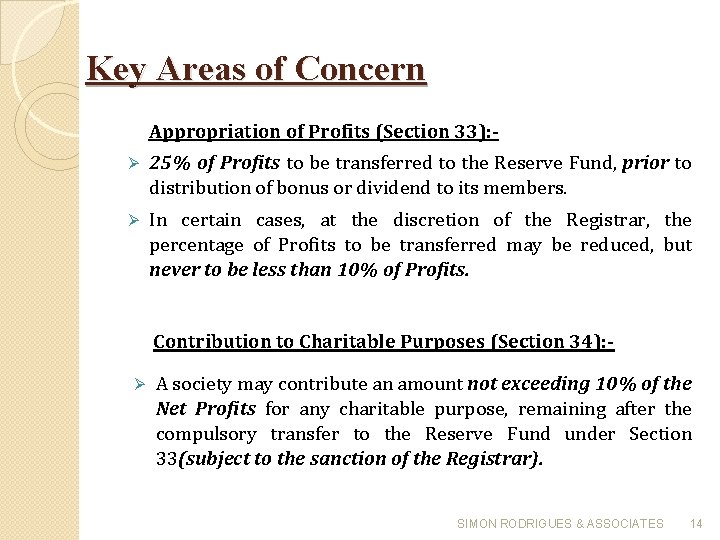 Key Areas of Concern

Appropriation of Profits (Section 33):-

➢ 25% of Profits to be transferred to the Reserve Fund, prior to distribution of bonus or dividend to its members.

➢ In certain cases, at the discretion of the Registrar, the percentage of Profits to be transferred may be reduced, but never to be less than 10% of Profits.

Contribution to Charitable Purposes (Section 34):-

➢ A society may contribute an amount not exceeding 10% of the Net Profits for any charitable purpose, remaining after the compulsory transfer to the Reserve Fund under Section 33(subject to the sanction of the Registrar).

SIMON RODRIGUES & ASSOCIATES 14